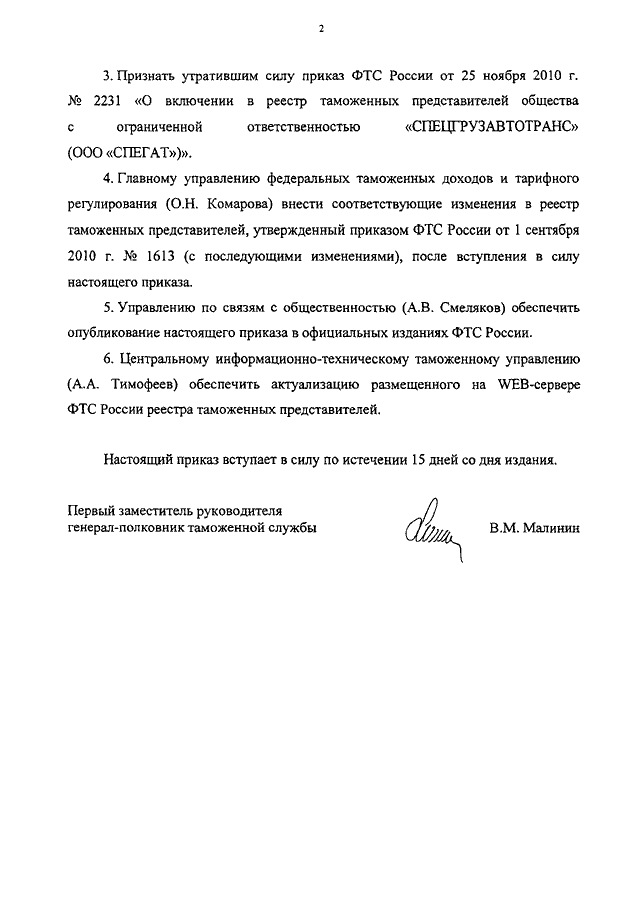 2

3. Признать утратившим силу приказ ФТС России от 25 ноября 2010 г. № 2231 «О включении в реестр таможенных представителей общества с ограниченной ответственностью «СПЕЦГРУЗАВТОТРАНС» (ООО «СПЕГАТ»)».

4. Главному управлению федеральных таможенных доходов и тарифного регулирования (О.Н. Комарова) внести соответствующие изменения в реестр таможенных представителей, утвержденный приказом ФТС России от 1 сентября 2010 г. № 1613 (с последующими изменениями), после вступления в силу настоящего приказа.

5. Управлению по связям с общественностью (А.В. Смеляков) обеспечить опубликование настоящего приказа в официальных изданиях ФТС России.

6. Центральному информационно-техническому таможенному управлению (А.А. Тимофеев) обеспечить актуализацию размещенного на WEB-сервере ФТС России реестра таможенных представителей.

Настоящий приказ вступает в силу по истечении 15 дней со дня издания.

Первый заместитель руководителя
генерал-полковник таможенной службы

В.М. Малинин